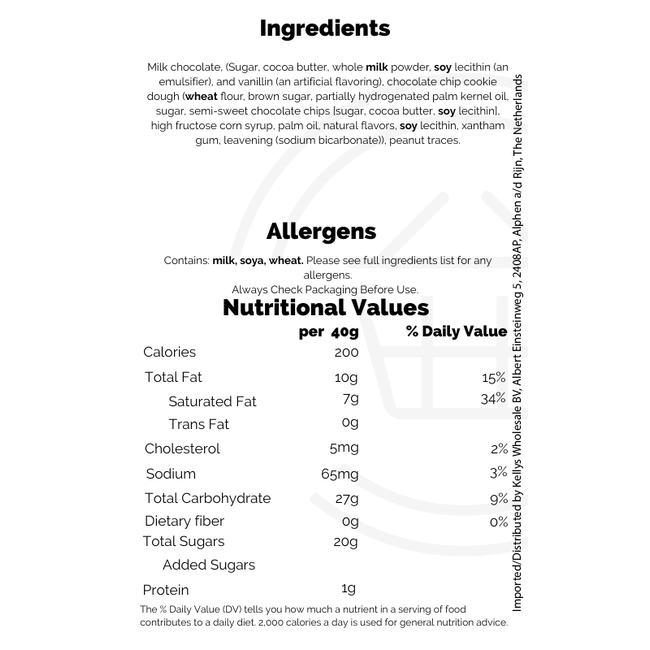 Ingredients

Milk chocolate, (Sugar, cocoa butter, whole milk powder, soy lecithin (an emulsifier), and vanillin (an artificial flavoring), chocolate chip cookie dough (wheat flour, brown sugar, partially hydrogenated palm kernel oil, sugar, semi-sweet chocolate chips [sugar, cocoa butter, soy lecithin], high fructose corn syrup, palm oil, natural flavors, soy lecithin, xantham gum, leavening (sodium bicarbonate)), peanut traces.

Allergens

Contains: milk, soya, wheat. Please see full ingredients list for any allergens.
Always Check Packaging Before Use.

Nutritional Values

| | per 40g | % Daily Value |
|---|---|---|
| Calories | 200 | |
| Total Fat | 10g | 15% |
| Saturated Fat | 7g | 34% |
| Trans Fat | 0g | |
| Cholesterol | 5mg | 2% |
| Sodium | 65mg | 3% |
| Total Carbohydrate | 27g | 9% |
| Dietary fiber | 0g | 0% |
| Total Sugars | 20g | |
| Added Sugars | | |
| Protein | 1g | |

The % Daily Value (DV) tells you how much a nutrient in a serving of food contributes to a daily diet. 2,000 calories a day is used for general nutrition advice.

Imported/Distributed by Kellys Wholesale BV, Albert Einsteinweg 5, 2408AP, Alphen a/d Rijn, The Netherlands